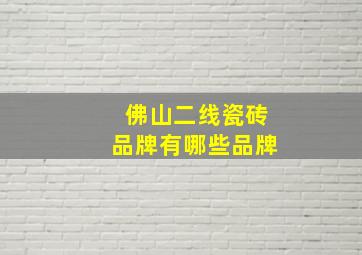 佛山二线瓷砖
品牌有哪些品牌